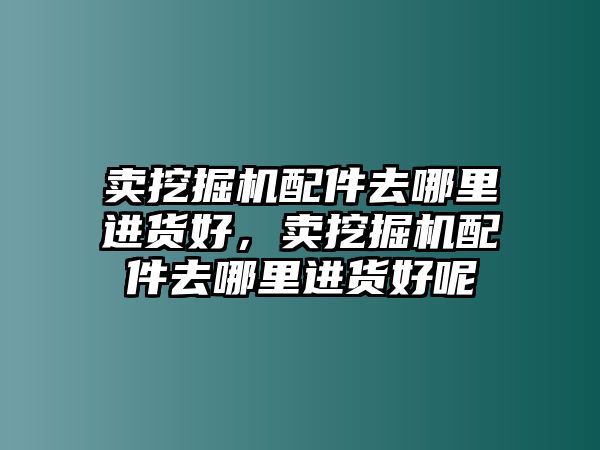 卖挖掘机配件去哪里进货好，卖挖掘机配件去哪里进货好呢